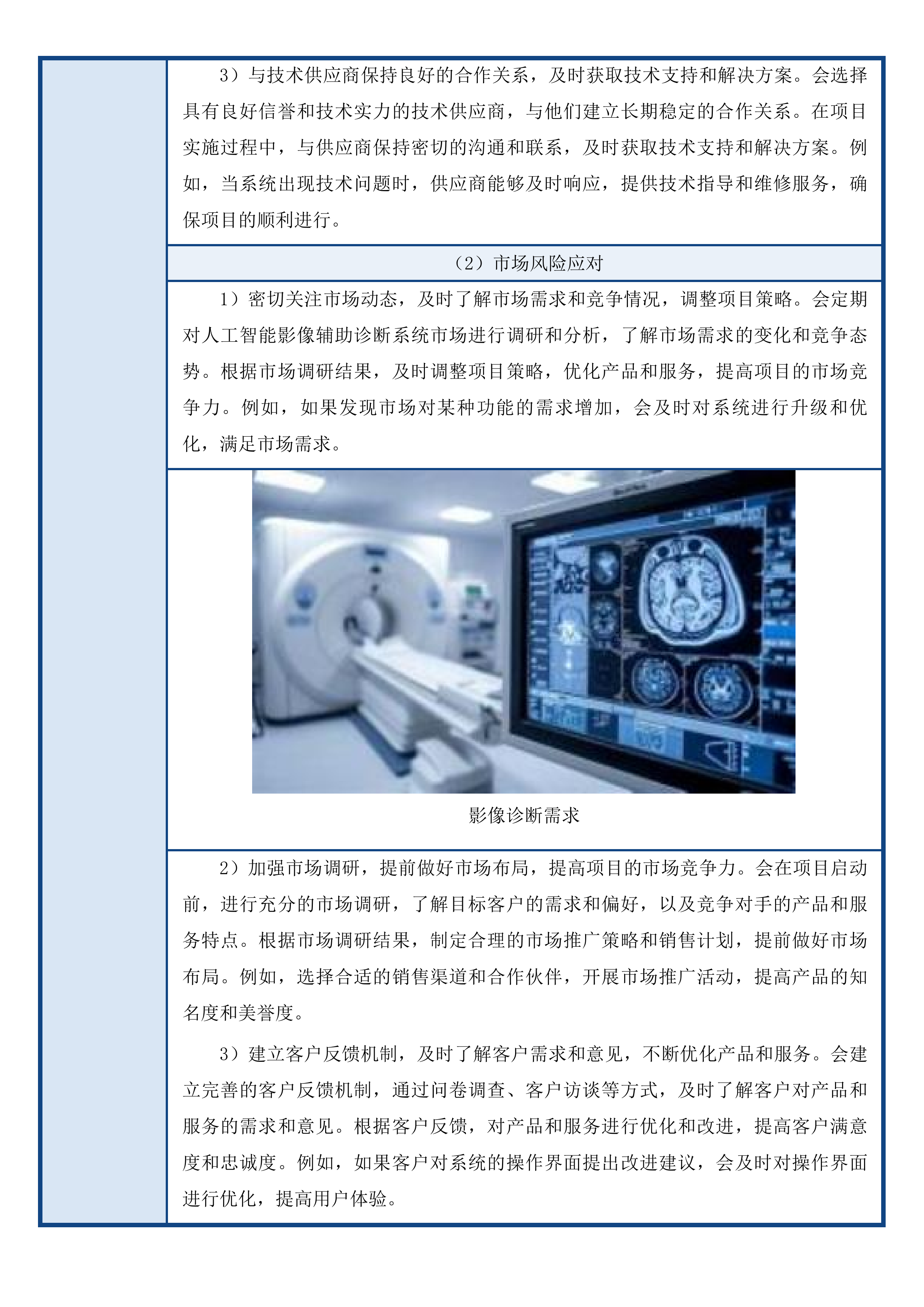 3）与技术供应商保持良好的合作关系，及时获取技术支持和解决方案。会选择具有良好信誉和技术实力的技术供应商，与他们建立长期稳定的合作关系。在项目实施过程中，与供应商保持密切的沟通和联系，及时获取技术支持和解决方案。例如，当系统出现技术问题时，供应商能够及时响应，提供技术指导和维修服务，确保项目的顺利进行。

（2）市场风险应对

1）密切关注市场动态，及时了解市场需求和竞争情况，调整项目策略。会定期对人工智能影像辅助诊断系统市场进行调研和分析，了解市场需求的变化和竞争态势。根据市场调研结果，及时调整项目策略，优化产品和服务，提高项目的市场竞争力。例如，如果发现市场对某种功能的需求增加，会及时对系统进行升级和优化，满足市场需求。

影像诊断需求

2）加强市场调研，提前做好市场布局，提高项目的市场竞争力。会在项目启动前，进行充分的市场调研，了解目标客户的需求和偏好，以及竞争对手的产品和服务特点。根据市场调研结果，制定合理的市场推广策略和销售计划，提前做好市场布局。例如，选择合适的销售渠道和合作伙伴，开展市场推广活动，提高产品的知名度和美誉度。

3）建立客户反馈机制，及时了解客户需求和意见，不断优化产品和服务。会建立完善的客户反馈机制，通过问卷调查、客户访谈等方式，及时了解客户对产品和服务的需求和意见。根据客户反馈，对产品和服务进行优化和改进，提高客户满意度和忠诚度。例如，如果客户对系统的操作界面提出改进建议，会及时对操作界面进行优化，提高用户体验。